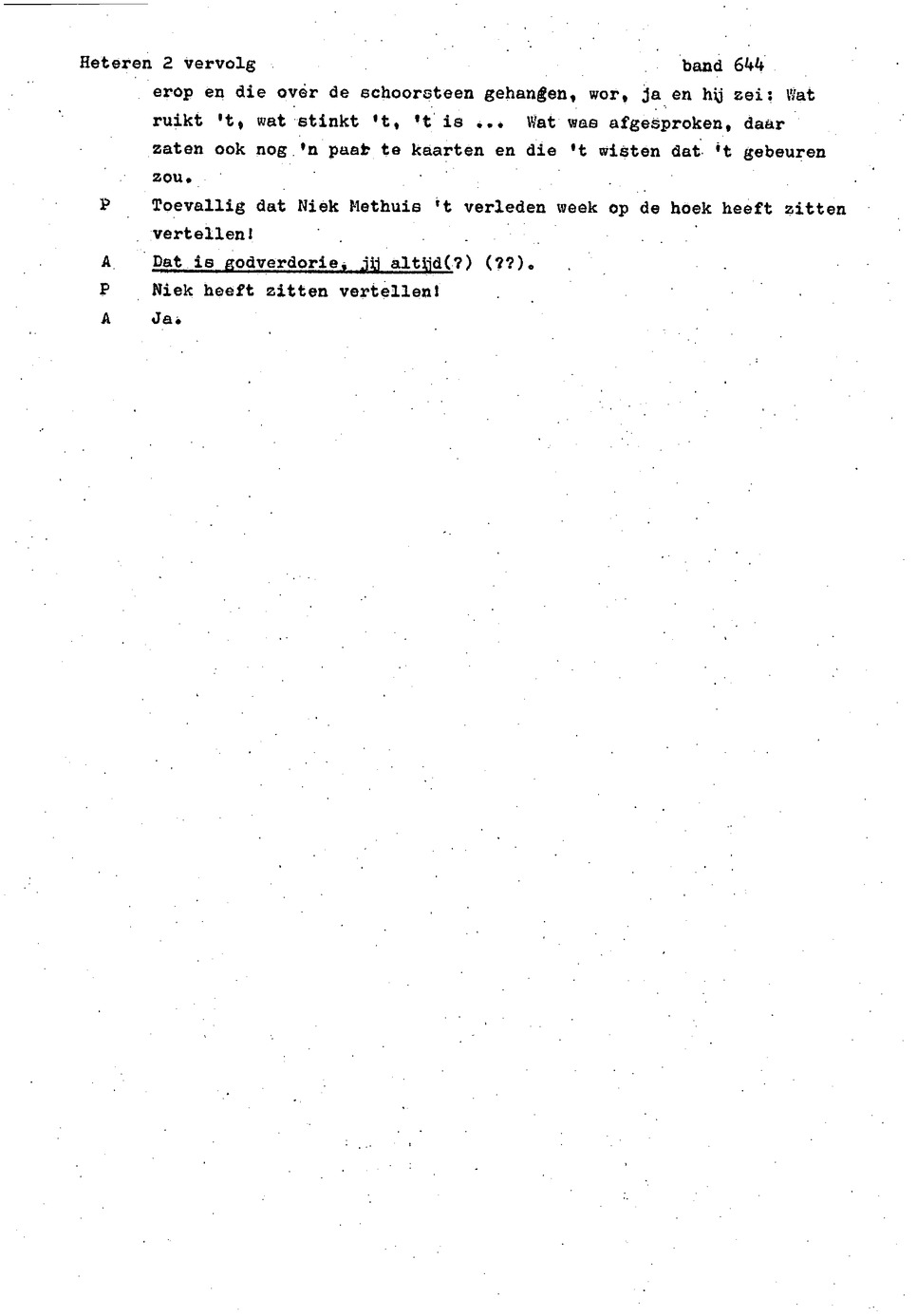 Heteren 2 vervolg band 644

erop en die over de schoorsteen gehangen, wor, ja en hij zei: Wat ruikt 't, wat stinkt 't, 't is ... Wat was afgesproken, daar zaten ook nog 'n paar te kaarten en die 't wisten dat 't gebeuren zou.

P Toevallig dat Niek Methuis 't verleden week op de hoek heeft zitten vertellen!

A Dat is godverdorie, jij altijd(?) (??).

P Niek heeft zitten vertellen!

A Ja.